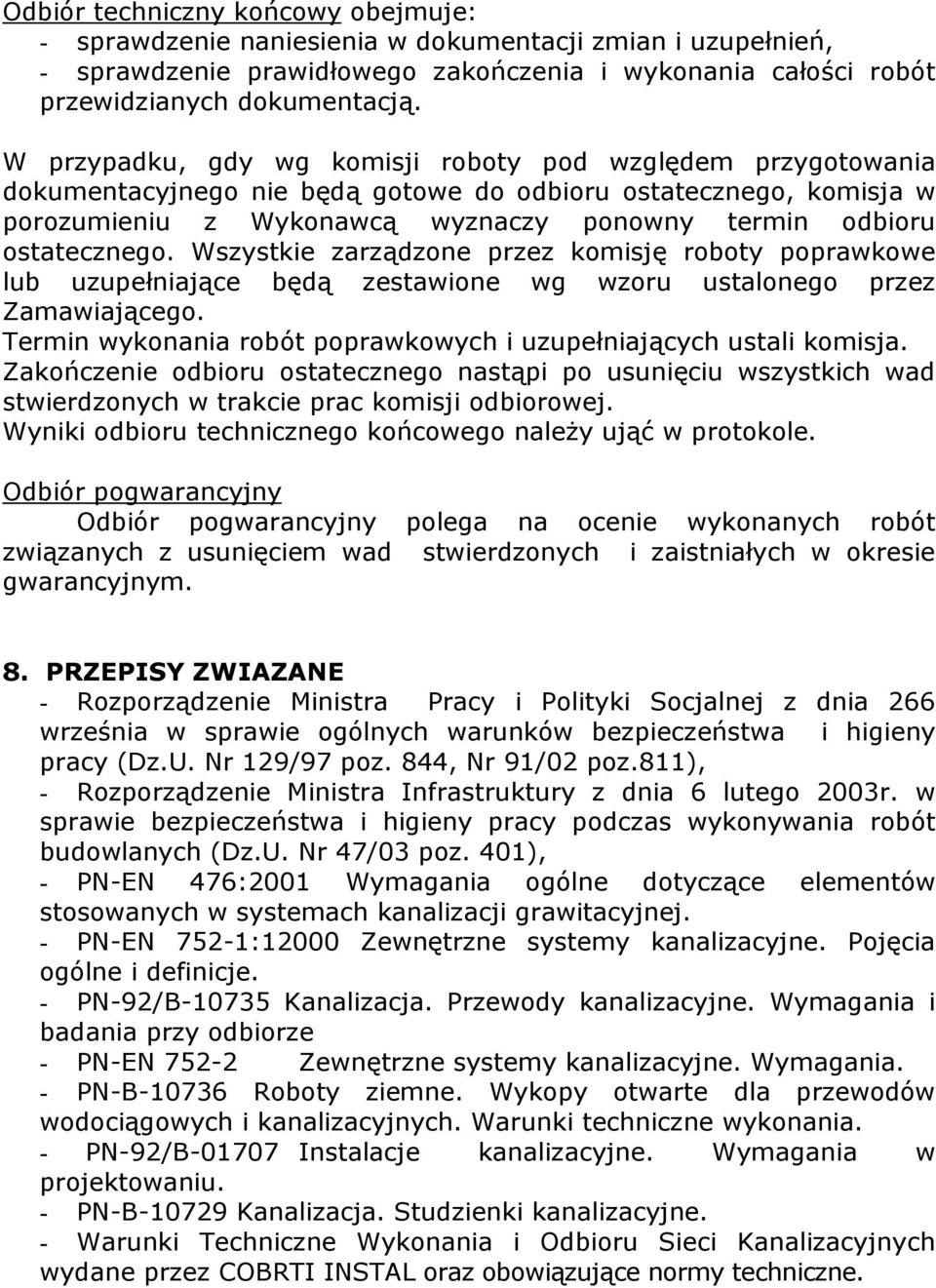 Odbiór techniczny końcowy obejmuje:
- sprawdzenie naniesienia w dokumentacji zmian i uzupełnień,
- sprawdzenie prawidłowego zakończenia i wykonania całości robót przewidzianych dokumentacją.

W przypadku, gdy wg komisji roboty pod względem przygotowania dokumentacyjnego nie będą gotowe do odbioru ostatecznego, komisja w porozumieniu z Wykonawcą wyznaczy ponowny termin odbioru ostatecznego. Wszystkie zarządzone przez komisję roboty poprawkowe lub uzupełniające będą zestawione wg wzoru ustalonego przez Zamawiającego.
Termin wykonania robót poprawkowych i uzupełniających ustali komisja.
Zakończenie odbioru ostatecznego nastąpi po usunięciu wszystkich wad stwierdzonych w trakcie prac komisji odbiorowej.
Wyniki odbioru technicznego końcowego należy ująć w protokole.

Odbiór pogwarancyjny
Odbiór pogwarancyjny polega na ocenie wykonanych robót związanych z usunięciem wad stwierdzonych i zaistniałych w okresie gwarancyjnym.

8. PRZEPISY ZWIAZANE
- Rozporządzenie Ministra Pracy i Polityki Socjalnej z dnia 266 września w sprawie ogólnych warunków bezpieczeństwa i higieny pracy (Dz.U. Nr 129/97 poz. 844, Nr 91/02 poz.811),
- Rozporządzenie Ministra Infrastruktury z dnia 6 lutego 2003r. w sprawie bezpieczeństwa i higieny pracy podczas wykonywania robót budowlanych (Dz.U. Nr 47/03 poz. 401),
- PN-EN 476:2001 Wymagania ogólne dotyczące elementów stosowanych w systemach kanalizacji grawitacyjnej.
- PN-EN 752-1:12000 Zewnętrzne systemy kanalizacyjne. Pojęcia ogólne i definicje.
- PN-92/B-10735 Kanalizacja. Przewody kanalizacyjne. Wymagania i badania przy odbiorze
- PN-EN 752-2 Zewnętrzne systemy kanalizacyjne. Wymagania.
- PN-B-10736 Roboty ziemne. Wykopy otwarte dla przewodów wodociągowych i kanalizacyjnych. Warunki techniczne wykonania.
- PN-92/B-01707 Instalacje kanalizacyjne. Wymagania w projektowaniu.
- PN-B-10729 Kanalizacja. Studzienki kanalizacyjne.
- Warunki Techniczne Wykonania i Odbioru Sieci Kanalizacyjnych wydane przez COBRTI INSTAL oraz obowiązujące normy techniczne.